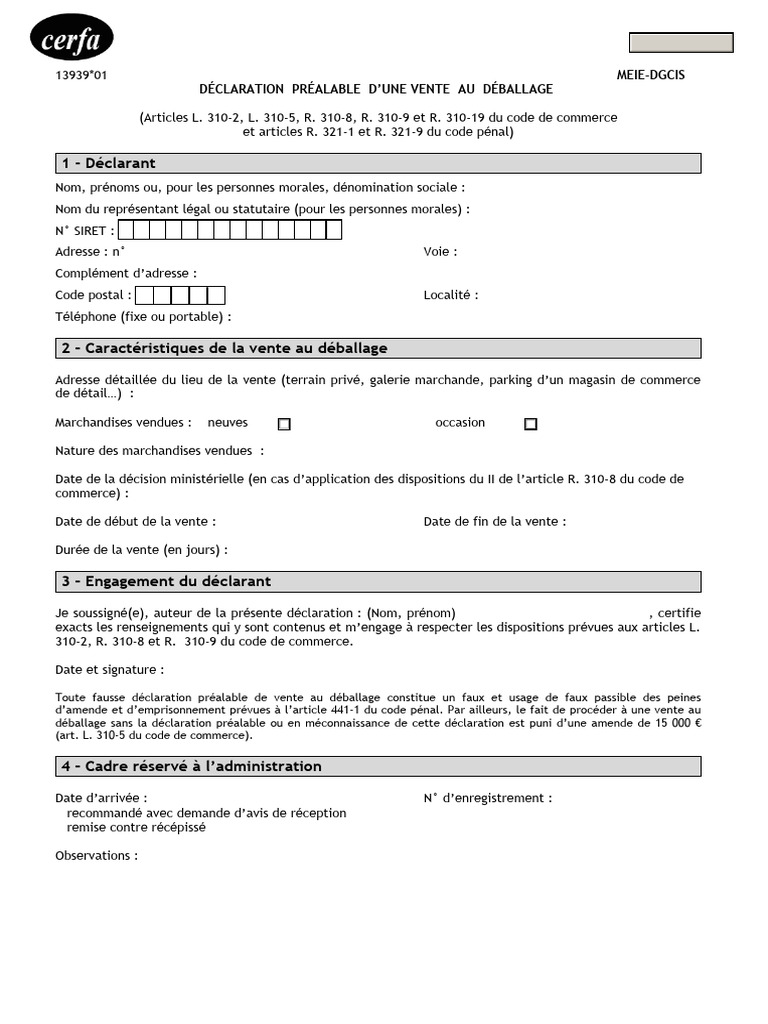 cerfa

13939*01

MEIE-DGCIS

DÉCLARATION PRÉALABLE D'UNE VENTE AU DÉBALLAGE

(Articles L. 310-2, L. 310-5, R. 310-8, R. 310-9 et R. 310-19 du code de commerce et articles R. 321-1 et R. 321-9 du code pénal)

1 - Déclarant

Nom, prénoms ou, pour les personnes morales, dénomination sociale :

Nom du représentant légal ou statutaire (pour les personnes morales) :

N° SIRET :

Adresse : n°

Voie :

Complément d'adresse :

Code postal :

Localité :

Téléphone (fixe ou portable) :

2 - Caractéristiques de la vente au déballage

Adresse détaillée du lieu de la vente (terrain privé, galerie marchande, parking d'un magasin de commerce de détail…) :

Marchandises vendues : neuves

occasion

Nature des marchandises vendues :

Date de la décision ministérielle (en cas d'application des dispositions du II de l'article R. 310-8 du code de commerce) :

Date de début de la vente :

Date de fin de la vente :

Durée de la vente (en jours) :

3 - Engagement du déclarant

Je soussigné(e), auteur de la présente déclaration : (Nom, prénom) , certifie exacts les renseignements qui y sont contenus et m'engage à respecter les dispositions prévues aux articles L. 310-2, R. 310-8 et R. 310-9 du code de commerce.

Date et signature :

Toute fausse déclaration préalable de vente au déballage constitue un faux et usage de faux passible des peines d'amende et d'emprisonnement prévues à l'article 441-1 du code pénal. Par ailleurs, le fait de procéder à une vente au déballage sans la déclaration préalable ou en méconnaissance de cette déclaration est puni d'une amende de 15 000 € (art. L. 310-5 du code de commerce).

4 - Cadre réservé à l'administration

Date d'arrivée :

N° d'enregistrement :

recommandé avec demande d'avis de réception
remise contre récépissé

Observations :